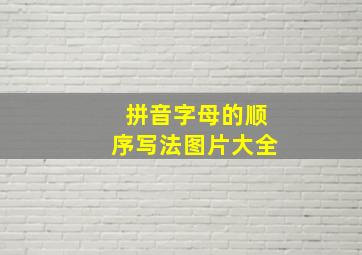 拼音字母的顺序写法图片大全